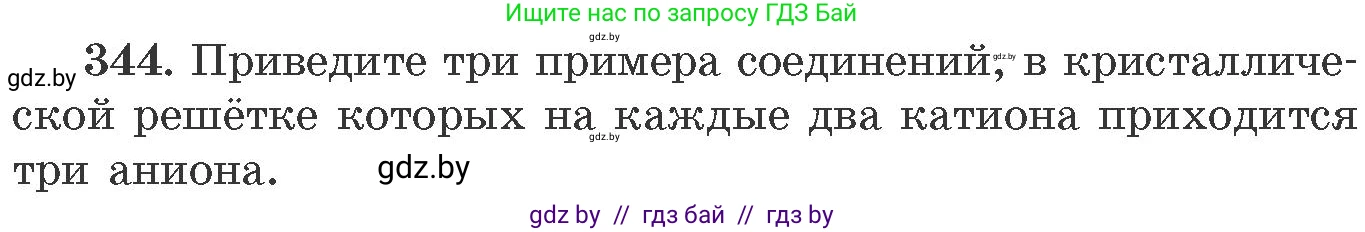 Ищите нас по запросу ГДЗ Бай

gdz.by

gdz.by 344. Приведите три примера соединений, gdz.by в кристаллической решётке которых на каждые два катиона приходится три аниона. gdz.by

gdz.by

gdz by // гдз бай // гдз by